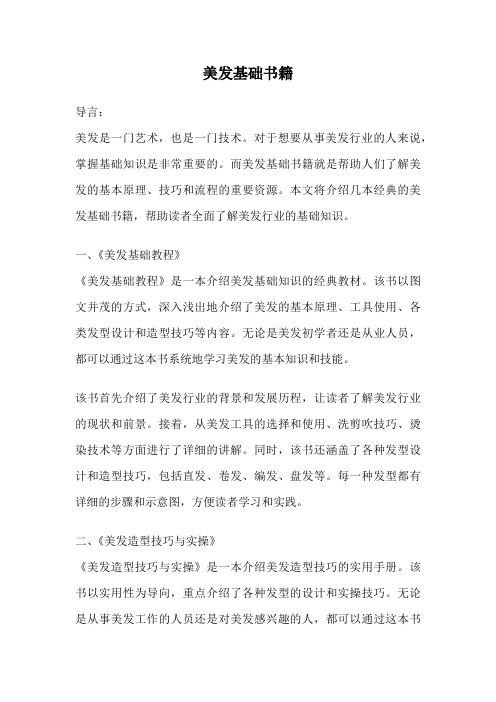 美发基础书籍

导言：

美发是一门艺术，也是一门技术。对于想要从事美发行业的人来说，掌握基础知识是非常重要的。而美发基础书籍就是帮助人们了解美发的基本原理、技巧和流程的重要资源。本文将介绍几本经典的美发基础书籍，帮助读者全面了解美发行业的基础知识。

一、《美发基础教程》

《美发基础教程》是一本介绍美发基础知识的经典教材。该书以图文并茂的方式，深入浅出地介绍了美发的基本原理、工具使用、各类发型设计和造型技巧等内容。无论是美发初学者还是从业人员，都可以通过这本书系统地学习美发的基本知识和技能。

该书首先介绍了美发行业的背景和发展历程，让读者了解美发行业的现状和前景。接着，从美发工具的选择和使用、洗剪吹技巧、烫染技术等方面进行了详细的讲解。同时，该书还涵盖了各种发型设计和造型技巧，包括直发、卷发、编发、盘发等。每一种发型都有详细的步骤和示意图，方便读者学习和实践。

二、《美发造型技巧与实操》

《美发造型技巧与实操》是一本介绍美发造型技巧的实用手册。该书以实用性为导向，重点介绍了各种发型的设计和实操技巧。无论是从事美发工作的人员还是对美发感兴趣的人，都可以通过这本书